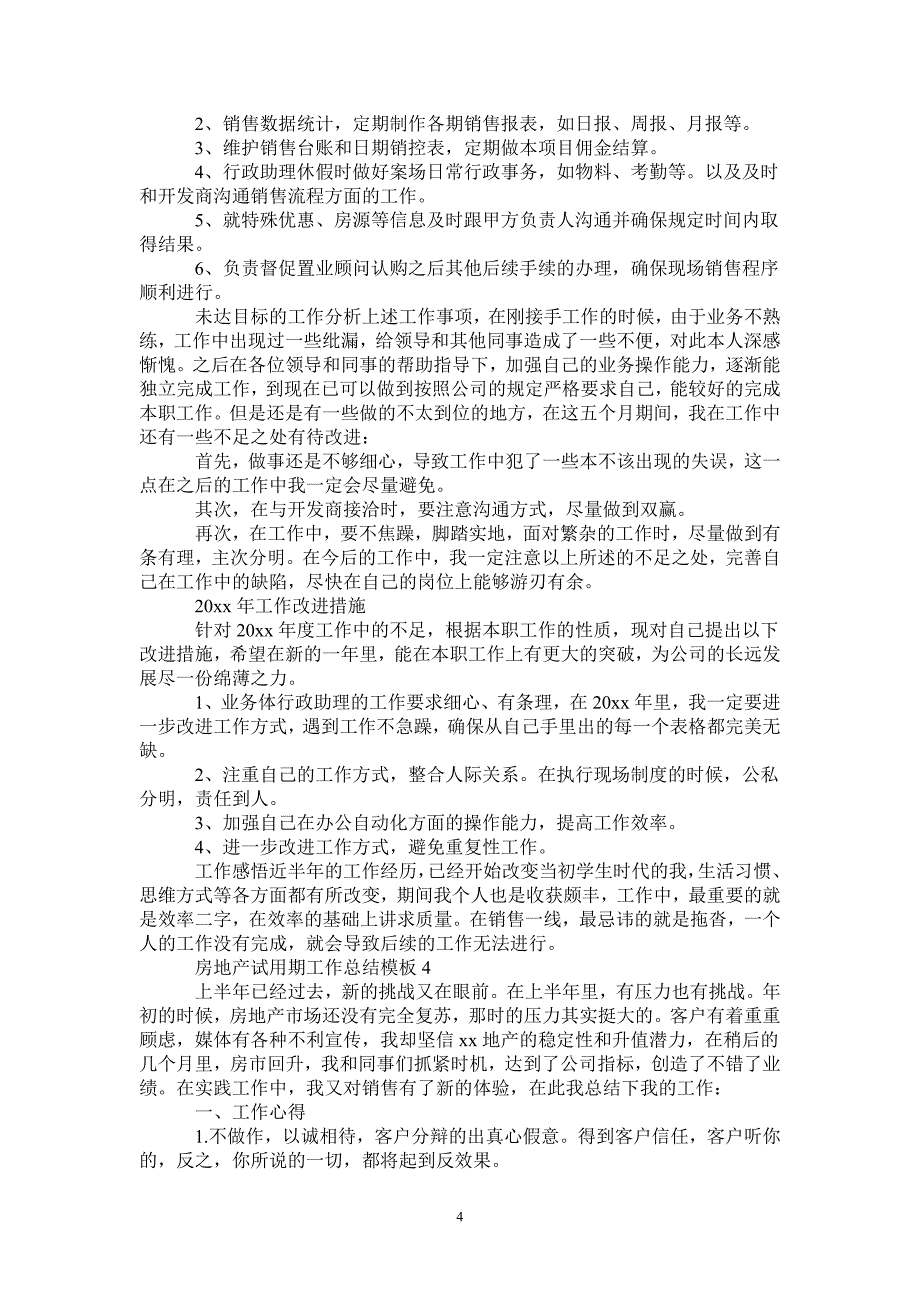 2、销售数据统计，定期制作各期销售报表，如日报、周报、月报等。

3、维护销售台账和日期销控表，定期做本项目佣金结算。

4、行政助理休假时做好案场日常行政事务，如物料、考勤等。以及及时和开发商沟通销售流程方面的工作。

5、就特殊优惠、房源等信息及时跟甲方负责人沟通并确保规定时间内取得结果。

6、负责督促置业顾问认购之后其他后续手续的办理，确保现场销售程序顺利进行。

未达目标的工作分析上述工作事项，在刚接手工作的时候，由于业务不熟练，工作中出现过一些纰漏，给领导和其他同事造成了一些不便，对此本人深感惭愧。之后在各位领导和同事的帮助指导下，加强自己的业务操作能力，逐渐能独立完成工作，到现在已可以做到按照公司的规定严格要求自己，能较好的完成本职工作。但是还是有一些做的不太到位的地方，在这五个月期间，我在工作中还有一些不足之处有待改进：

首先，做事还是不够细心，导致工作中犯了一些本不该出现的失误，这一点在之后的工作中我一定会尽量避免。

其次，在与开发商接洽时，要注意沟通方式，尽量做到双赢。

再次，在工作中，要不焦躁，脚踏实地，面对繁杂的工作时，尽量做到有条有理，主次分明。在今后的工作中，我一定注意以上所述的不足之处，完善自己在工作中的缺陷，尽快在自己的岗位上能够游刃有余。

20xx 年工作改进措施

针对 20xx 年度工作中的不足，根据本职工作的性质，现对自己提出以下改进措施，希望在新的一年里，能在本职工作上有更大的突破，为公司的长远发展尽一份绵薄之力。

1、业务体行政助理的工作要求细心、有条理，在 20xx 年里，我一定要进一步改进工作方式，遇到工作不急躁，确保从自己手里出的每一个表格都完美无缺。

2、注重自己的工作方式，整合人际关系。在执行现场制度的时候，公私分明，责任到人。

3、加强自己在办公自动化方面的操作能力，提高工作效率。

4、进一步改进工作方式，避免重复性工作。

工作感悟近半年的工作经历，已经开始改变当初学生时代的我，生活习惯、思维方式等各方面都有所改变，期间我个人也是收获颇丰，工作中，最重要的就是效率二字，在效率的基础上讲求质量。在销售一线，最忌讳的就是拖沓，一个人的工作没有完成，就会导致后续的工作无法进行。

房地产试用期工作总结模板 4

上半年已经过去，新的挑战又在眼前。在上半年里，有压力也有挑战。年初的时候，房地产市场还没有完全复苏，那时的压力其实挺大的。客户有着重重顾虑，媒体有各种不利宣传，我却坚信 xx 地产的稳定性和升值潜力，在稍后的几个月里，房市回升，我和同事们抓紧时机，达到了公司指标，创造了不错了业绩。在实践工作中，我又对销售有了新的体验，在此我总结下我的工作：

一、工作心得

1.不做作，以诚相待，客户分辩的出真心假意。得到客户信任，客户听你的，反之，你所说的一切，都将起到反效果。

4